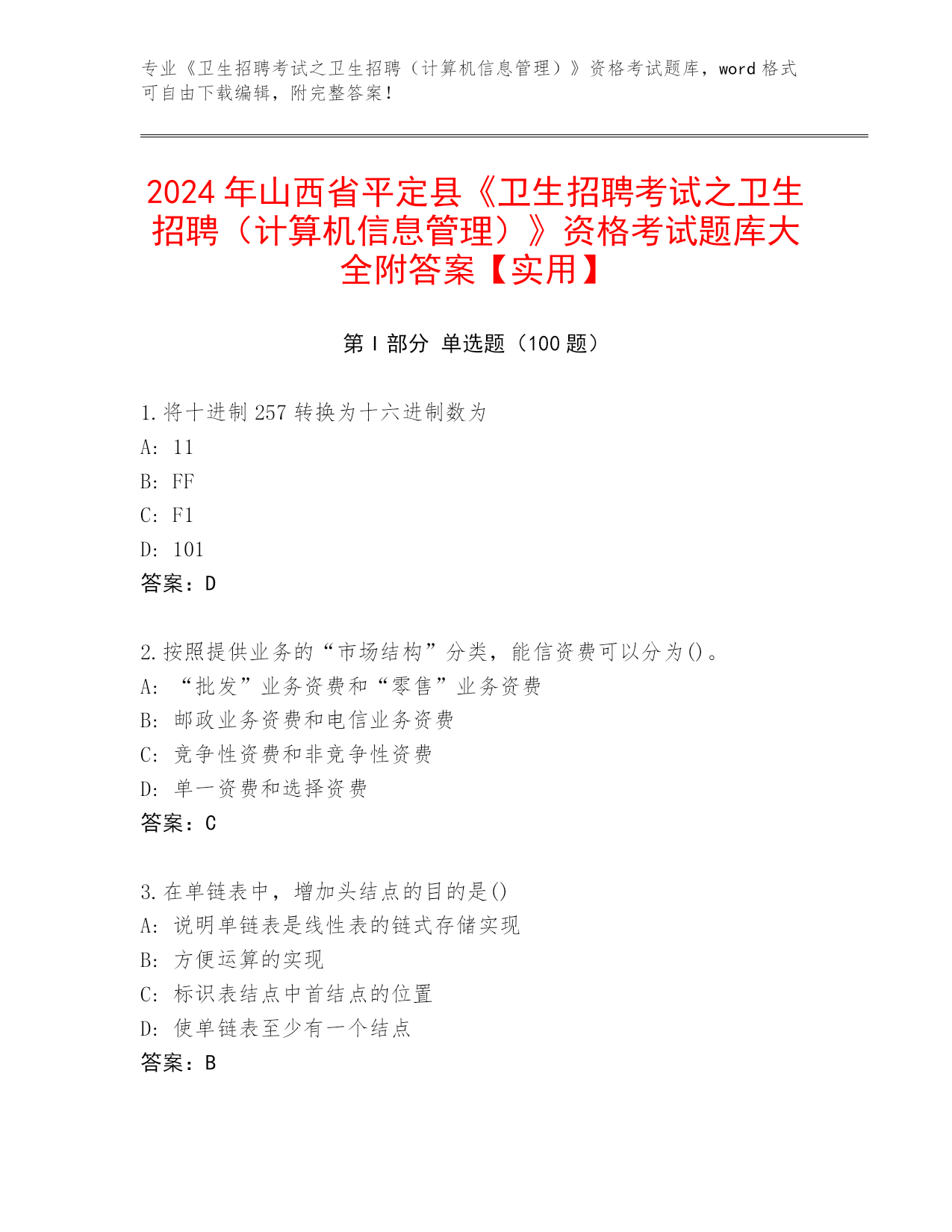 专业《卫生招聘考试之卫生招聘（计算机信息管理）》资格考试题库，word 格式可自由下载编辑，附完整答案！

2024 年山西省平定县《卫生招聘考试之卫生招聘（计算机信息管理）》资格考试题库大全附答案【实用】

第 I 部分 单选题（100 题）

1.将十进制 257 转换为十六进制数为
A: 11
B: FF
C: F1
D: 101
答案：D

2.按照提供业务的“市场结构”分类，能信资费可以分为()。
A: “批发”业务资费和“零售”业务资费
B: 邮政业务资费和电信业务资费
C: 竞争性资费和非竞争性资费
D: 单一资费和选择资费
答案：C

3.在单链表中，增加头结点的目的是()
A: 说明单链表是线性表的链式存储实现
B: 方便运算的实现
C: 标识表结点中首结点的位置
D: 使单链表至少有一个结点
答案：B